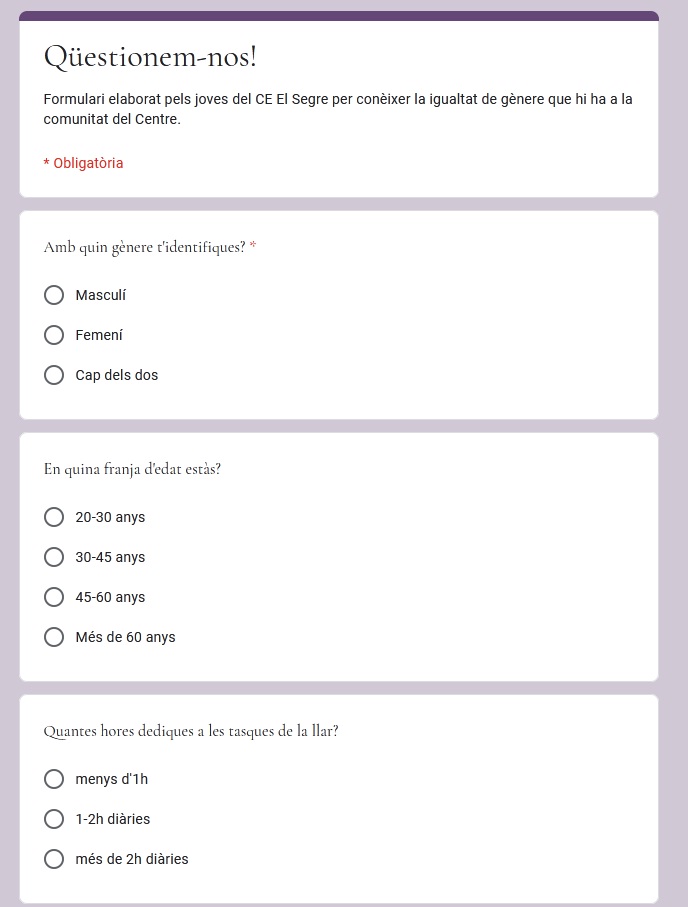 Qüestionem-nos!

Formulari elaborat pels joves del CE El Segre per conèixer la igualtat de gènere que hi ha a la comunitat del Centre.

* Obligatòria

Amb quin gènere t'identifiques? *

Masculí

Femení

Cap dels dos

En quina franja d'edat estàs?

20-30 anys

30-45 anys

45-60 anys

Més de 60 anys

Quantes hores dediques a les tasques de la llar?

menys d'1h

1-2h diàries

més de 2h diàries